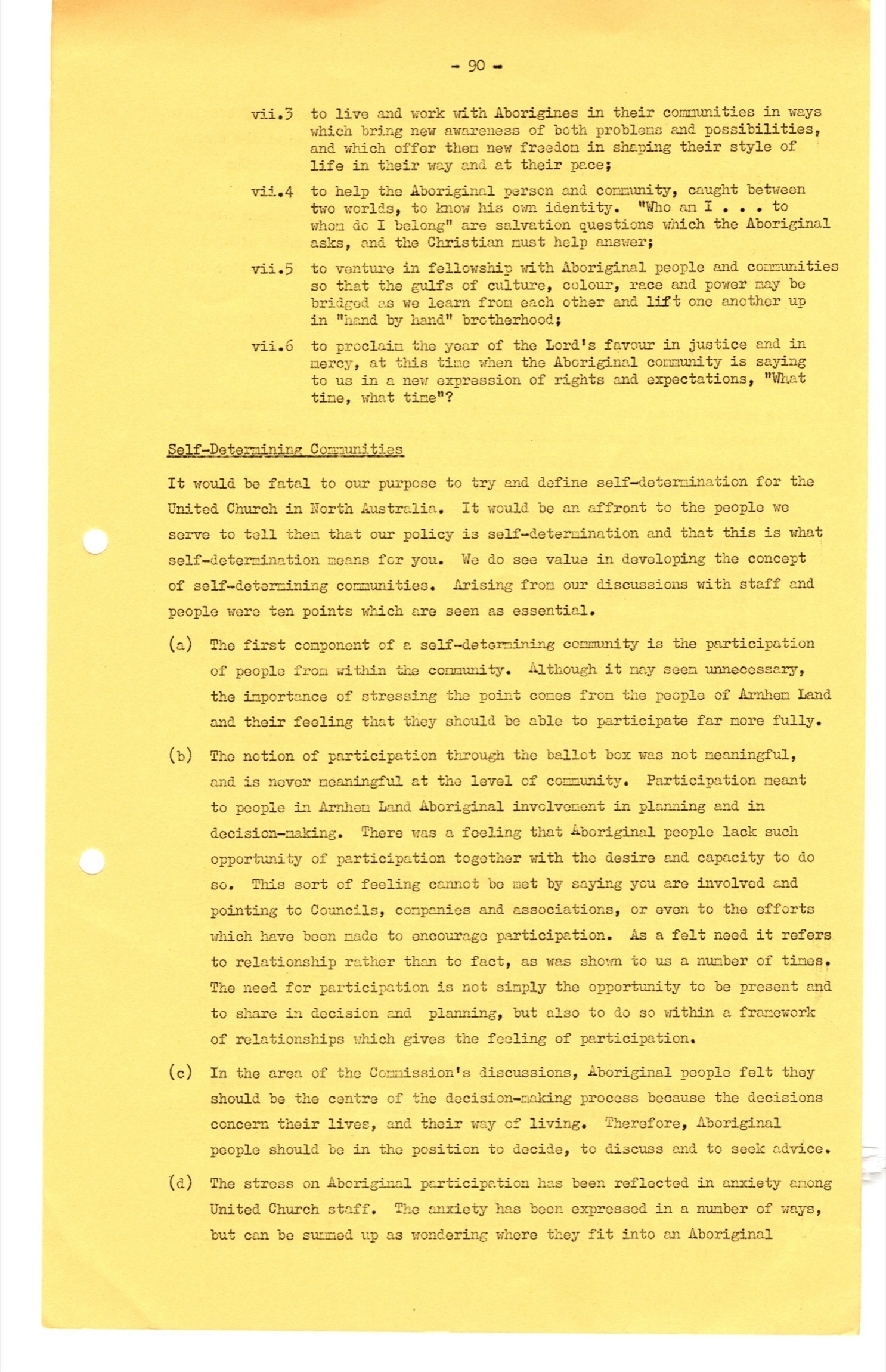 - 90 -

vii.3 to live and work with Aborigines in their communities in ways which bring new awareness of both problems and possibilities, and which offer them new freedom in shaping their style of life in their way and at their pace;

vii.4 to help the Aboriginal person and community, caught between two worlds, to know his own identity. "Who am I . . . to whom do I belong" are salvation questions which the Aboriginal asks, and the Christian must help answer;

vii.5 to venture in fellowship with Aboriginal people and communities so that the gulfs of culture, colour, race and power may be bridged as we learn from each other and lift one another up in "hand by hand" brotherhood;

vii.6 to proclaim the year of the Lord's favour in justice and in mercy, at this time when the Aboriginal community is saying to us in a new expression of rights and expectations, "What time, what time"?

Self-Determining Communities

It would be fatal to our purpose to try and define self-determination for the United Church in North Australia. It would be an affront to the people we serve to tell them that our policy is self-determination and that this is what self-determination means for you. We do see value in developing the concept of self-determining communities. Arising from our discussions with staff and people were ten points which are seen as essential.

(a) The first component of a self-determining community is the participation of people from within the community. Although it may seem unnecessary, the importance of stressing the point comes from the people of Arnhem Land and their feeling that they should be able to participate far more fully.

(b) The notion of participation through the ballot box was not meaningful, and is never meaningful at the level of community. Participation meant to people in Arnhem Land Aboriginal involvement in planning and in decision-making. There was a feeling that Aboriginal people lack such opportunity of participation together with the desire and capacity to do so. This sort of feeling cannot be met by saying you are involved and pointing to Councils, companies and associations, or even to the efforts which have been made to encourage participation. As a felt need it refers to relationship rather than to fact, as was shown to us a number of times. The need for participation is not simply the opportunity to be present and to share in decision and planning, but also to do so within a framework of relationships which gives the feeling of participation.

(c) In the area of the Commission's discussions, Aboriginal people felt they should be the centre of the decision-making process because the decisions concern their lives, and their way of living. Therefore, Aboriginal people should be in the position to decide, to discuss and to seek advice.

(d) The stress on Aboriginal participation has been reflected in anxiety among United Church staff. The anxiety has been expressed in a number of ways, but can be summed up as wondering where they fit into an Aboriginal